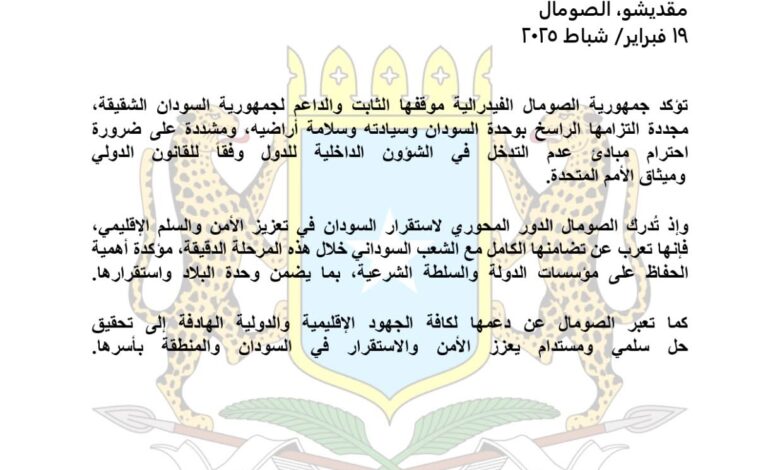 مقديشو، الصومال
١٩ فبراير/ شباط ٢٠٢٥

تؤكد جمهورية الصومال الفيدرالية موقفها الثابت والداعم لجمهورية السودان الشقيقة، مجددة التزامها الراسخ بوحدة السودان وسيادته وسلامة أراضيه، ومشددة على ضرورة احترام مبادئ عدم التدخل في الشؤون الداخلية للدول وفقاً للقانون الدولي وميثاق الأمم المتحدة.

وإذ تُدرك الصومال الدور المحوري لاستقرار السودان في تعزيز الأمن والسلم الإقليمي، فإنها تعرب عن تضامنها الكامل مع الشعب السوداني خلال هذه المرحلة الدقيقة، مؤكدة أهمية الحفاظ على مؤسسات الدولة والسلطة الشرعية، بما يضمن وحدة البلاد واستقرارها.

كما تعبر الصومال عن دعمها لكافة الجهود الإقليمية والدولية الهادفة إلى تحقيق حل سلمي ومستدام يعزز الأمن والاستقرار في السودان والمنطقة بأسرها.